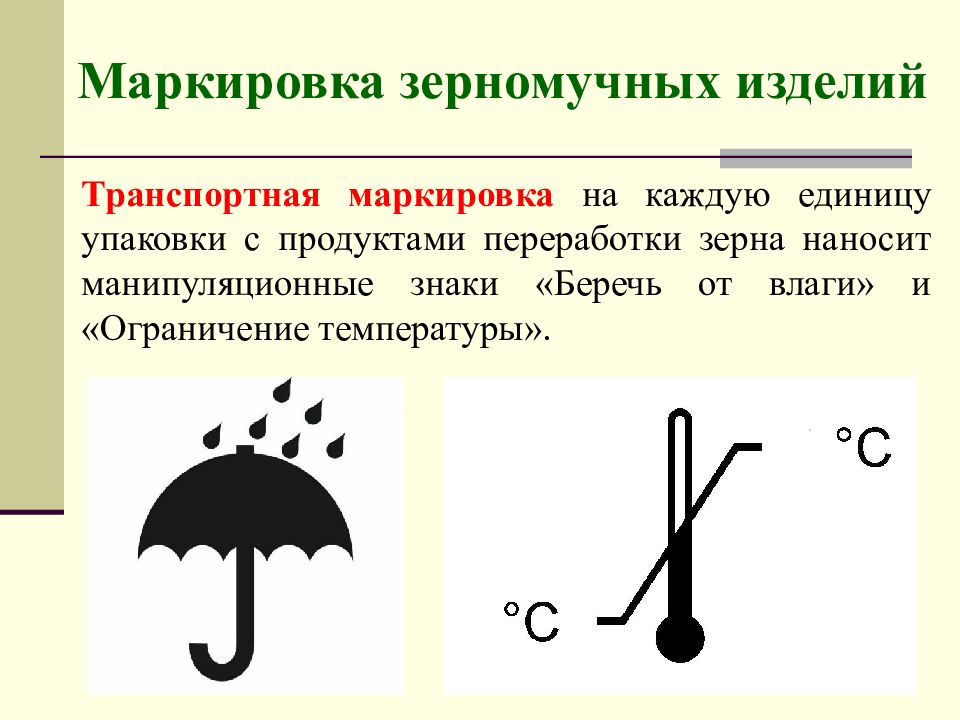 Маркировка зерномучных изделий

Транспортная маркировка на каждую единицу упаковки с продуктами переработки зерна наносит манипуляционные знаки «Беречь от влаги» и «Ограничение температуры».

°C

°C